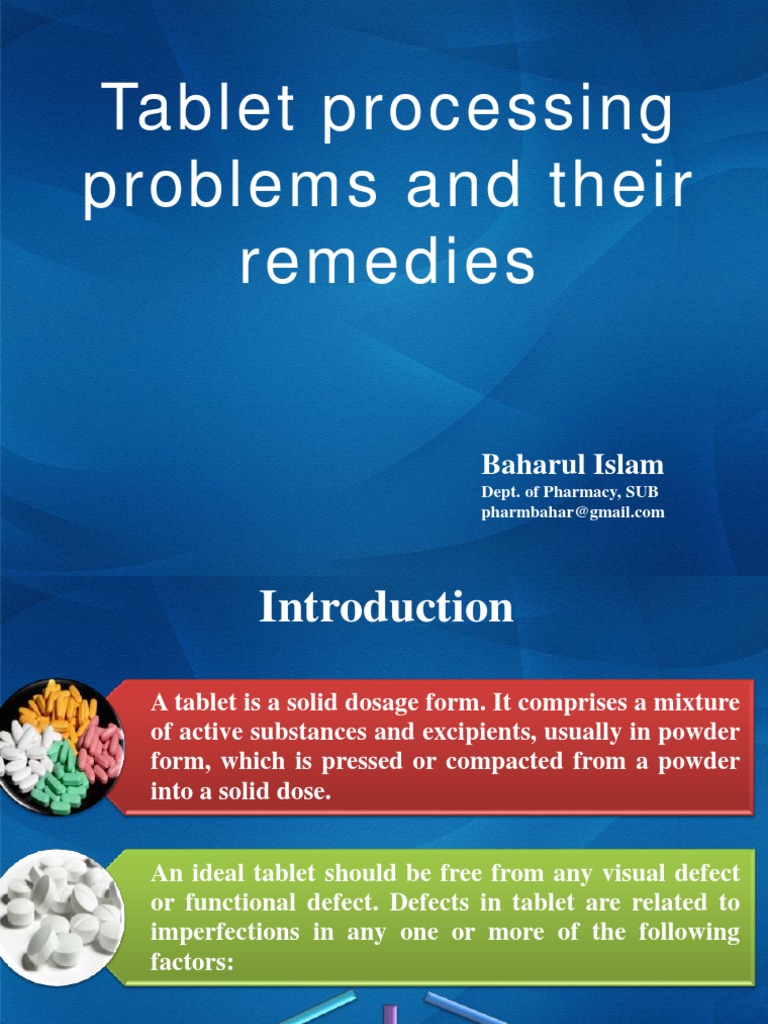 Tablet processing problems and their remedies

Baharul Islam
Dept. of Pharmacy, SUB
pharmbahar@gmail.com

Introduction

A tablet is a solid dosage form. It comprises a mixture of active substances and excipients, usually in powder form, which is pressed or compacted from a powder into a solid dose.

An ideal tablet should be free from any visual defect or functional defect. Defects in tablet are related to imperfections in any one or more of the following factors: